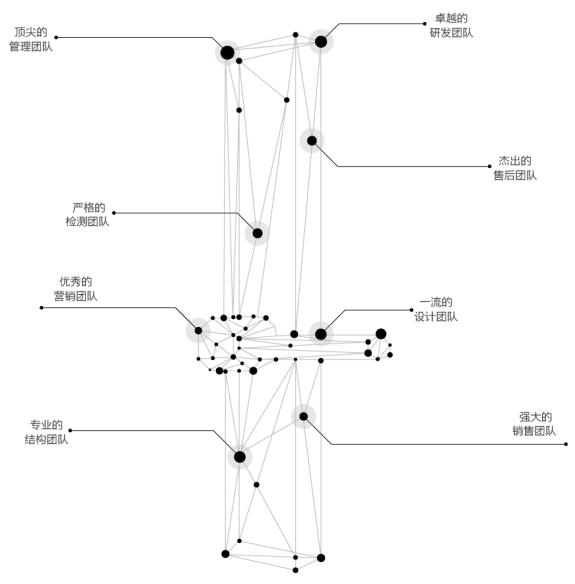 顶尖的
管理团队

卓越的
研发团队

杰出的
售后团队

严格的
检测团队

优秀的
营销团队

一流的
设计团队

专业的
结构团队

强大的
销售团队